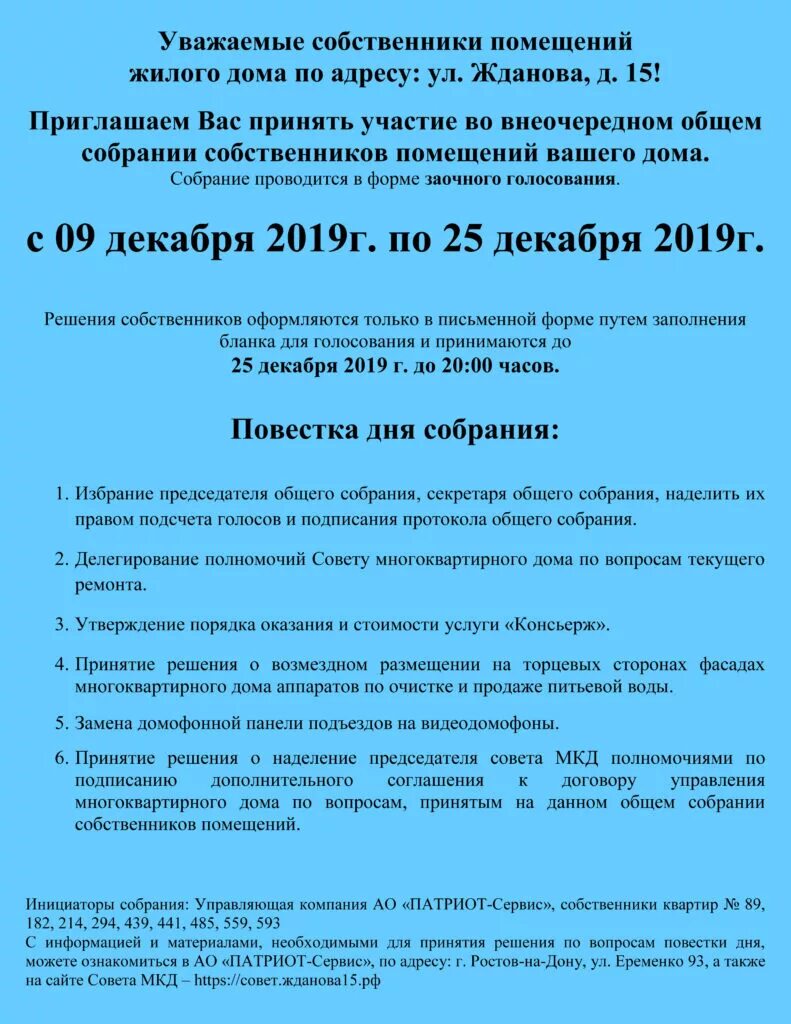 Уважаемые собственники помещений жилого дома по адресу: ул. Жданова, д. 15!

Приглашаем Вас принять участие во внеочередном общем собрании собственников помещений вашего дома.
Собрание проводится в форме заочного голосования.

с 09 декабря 2019г. по 25 декабря 2019г.

Решения собственников оформляются только в письменной форме путем заполнения бланка для голосования и принимаются до
25 декабря 2019 г. до 20:00 часов.

Повестка дня собрания:

1. Избрание председателя общего собрания, секретаря общего собрания, наделить их правом подсчета голосов и подписания протокола общего собрания.

2. Делегирование полномочий Совету многоквартирного дома по вопросам текущего ремонта.

3. Утверждение порядка оказания и стоимости услуги «Консьерж».

4. Принятие решения о возмездном размещении на торцевых сторонах фасадах многоквартирного дома аппаратов по очистке и продаже питьевой воды.

5. Замена домофонной панели подъездов на видеодомофоны.

6. Принятие решения о наделение председателя совета МКД полномочиями по подписанию дополнительного соглашения к договору управления многоквартирного дома по вопросам, принятым на данном общем собрании собственников помещений.

Инициаторы собрания: Управляющая компания АО «ПАТРИОТ-Сервис», собственники квартир № 89, 182, 214, 294, 439, 441, 485, 559, 593
С информацией и материалами, необходимыми для принятия решения по вопросам повестки дня, можете ознакомиться в АО «ПАТРИОТ-Сервис», по адресу: г. Ростов-на-Дону, ул. Еременко 93, а также на сайте Совета МКД – https://совет.жданова15.рф